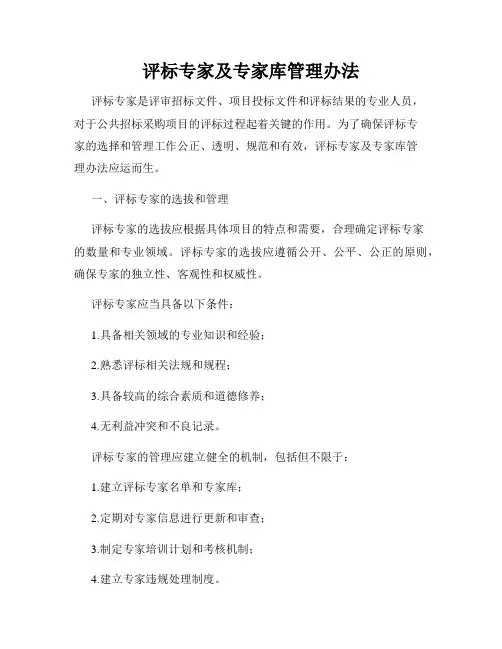 评标专家及专家库管理办法

评标专家是评审招标文件、项目投标文件和评标结果的专业人员，对于公共招标采购项目的评标过程起着关键的作用。为了确保评标专家的选择和管理工作公正、透明、规范和有效，评标专家及专家库管理办法应运而生。

一、评标专家的选拔和管理

评标专家的选拔应根据具体项目的特点和需要，合理确定评标专家的数量和专业领域。评标专家的选拔应遵循公开、公平、公正的原则，确保专家的独立性、客观性和权威性。

评标专家应当具备以下条件：

1.具备相关领域的专业知识和经验；

2.熟悉评标相关法规和规程；

3.具备较高的综合素质和道德修养；

4.无利益冲突和不良记录。

评标专家的管理应建立健全的机制，包括但不限于：

1.建立评标专家名单和专家库；

2.定期对专家信息进行更新和审查；

3.制定专家培训计划和考核机制；

4.建立专家违规处理制度。